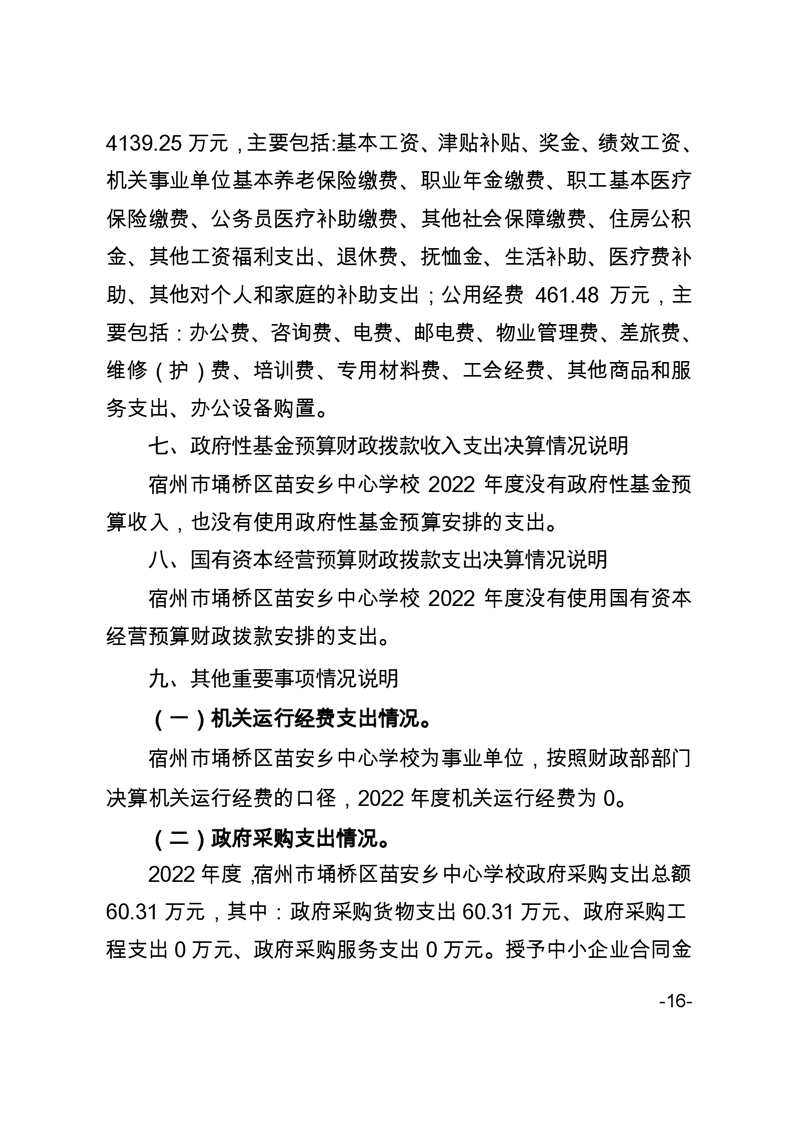 4139.25 万元，主要包括:基本工资、津贴补贴、奖金、绩效工资、机关事业单位基本养老保险缴费、职业年金缴费、职工基本医疗保险缴费、公务员医疗补助缴费、其他社会保障缴费、住房公积金、其他工资福利支出、退休费、抚恤金、生活补助、医疗费补助、其他对个人和家庭的补助支出；公用经费 461.48 万元，主要包括：办公费、咨询费、电费、邮电费、物业管理费、差旅费、维修（护）费、培训费、专用材料费、工会经费、其他商品和服务支出、办公设备购置。

七、政府性基金预算财政拨款收入支出决算情况说明

宿州市埇桥区苗安乡中心学校 2022 年度没有政府性基金预算收入，也没有使用政府性基金预算安排的支出。

八、国有资本经营预算财政拨款支出决算情况说明

宿州市埇桥区苗安乡中心学校 2022 年度没有使用国有资本经营预算财政拨款安排的支出。

九、其他重要事项情况说明

（一）机关运行经费支出情况。

宿州市埇桥区苗安乡中心学校为事业单位，按照财政部部门决算机关运行经费的口径，2022 年度机关运行经费为 0。

（二）政府采购支出情况。

2022 年度，宿州市埇桥区苗安乡中心学校政府采购支出总额 60.31 万元，其中：政府采购货物支出 60.31 万元、政府采购工程支出 0 万元、政府采购服务支出 0 万元。授予中小企业合同金

-16-